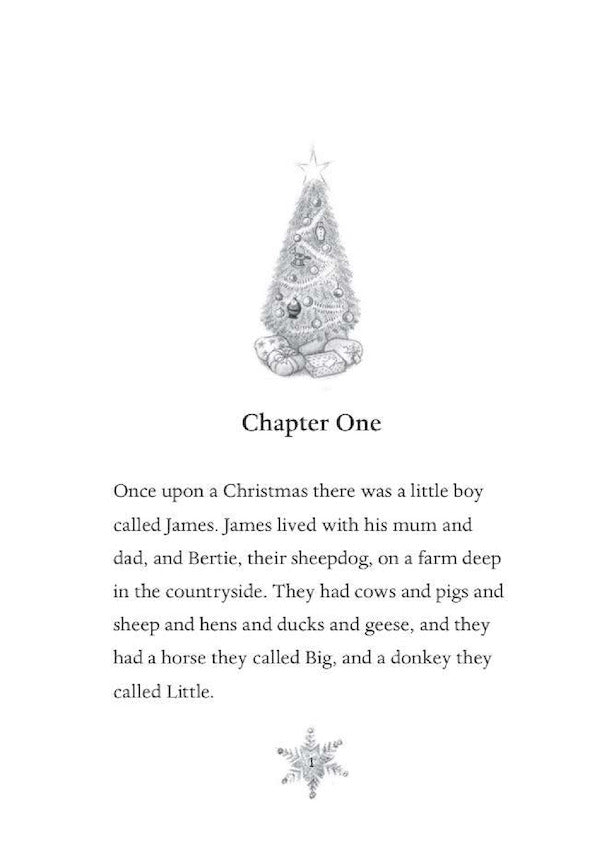 Chapter One

Once upon a Christmas there was a little boy called James. James lived with his mum and dad, and Bertie, their sheepdog, on a farm deep in the countryside. They had cows and pigs and sheep and hens and ducks and geese, and they had a horse they called Big, and a donkey they called Little.

1